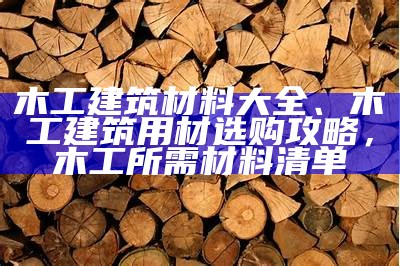 木工建筑材料大全、木工建筑用材选购攻略，木工所需材料清单